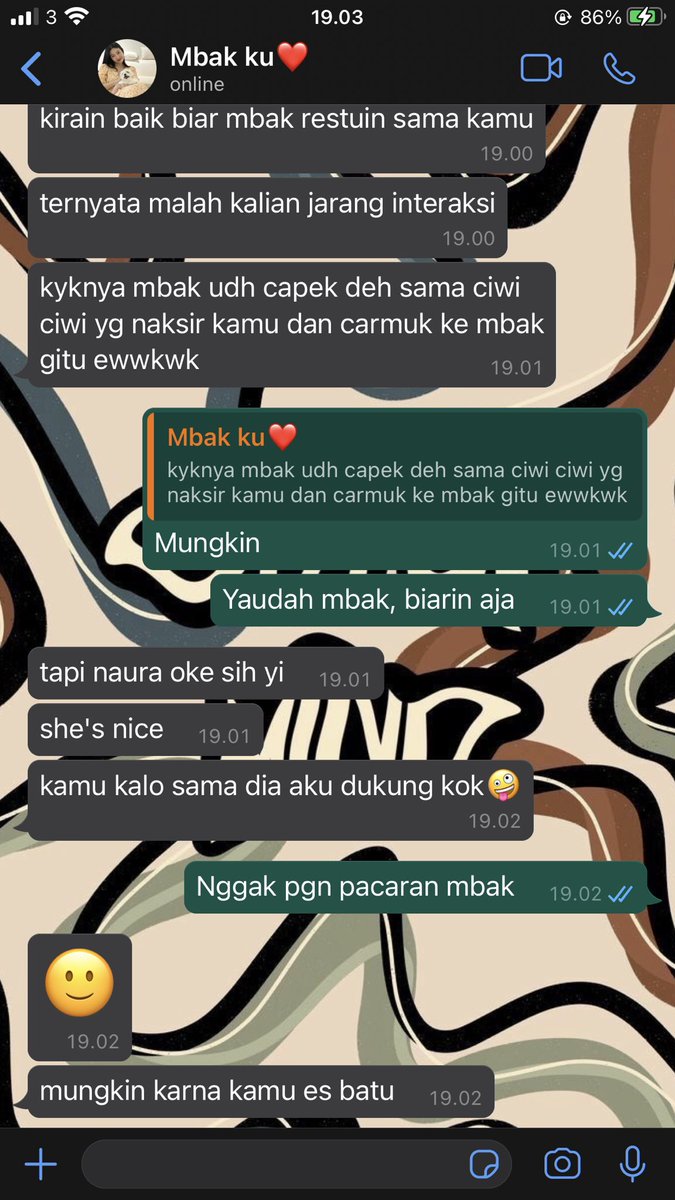 3 19.03 86%

Mbak ku❤️
online

kirain baik biar mbak restuin sama kamu 19.00

ternyata malah kalian jarang interaksi 19.00

kyknya mbak udh capek deh sama ciwi ciwi yg naksir kamu dan carmuk ke mbak gitu ewwkwk 19.01

Mbak ku❤️
kyknya mbak udh capek deh sama ciwi ciwi yg naksir kamu dan carmuk ke mbak gitu ewwkwk
Mungkin 19.01

Yaudah mbak, biarin aja 19.01

tapi naura oke sih yi 19.01

she's nice 19.01

kamu kalo sama dia aku dukung kok🤪 19.02

Nggak pgn pacaran mbak 19.02

🙂 19.02

mungkin karna kamu es batu 19.02